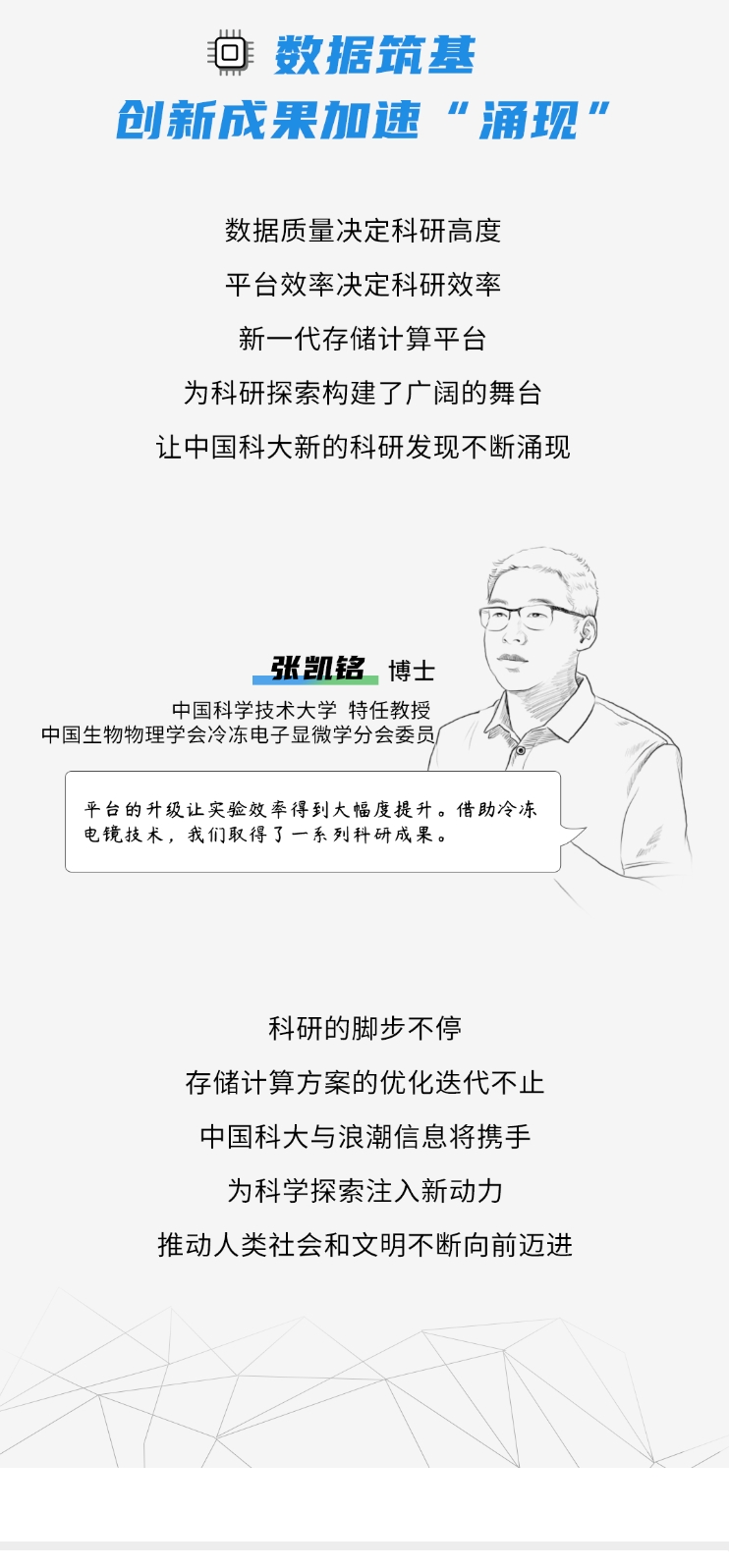 数据筑基

创新成果加速“涌现”

数据质量决定科研高度

平台效率决定科研效率

新一代存储计算平台

为科研探索构建了广阔的舞台

让中国科大新的科研发现不断涌现

张凯铭 博士

中国科学技术大学 特任教授

中国生物物理学会冷冻电子显微学分会委员

平台的升级让实验效率得到大幅度提升。借助冷冻电镜技术，我们取得了一系列科研成果。

科研的脚步不停

存储计算方案的优化迭代不止

中国科大与浪潮信息将携手

为科学探索注入新动力

推动人类社会和文明不断向前迈进